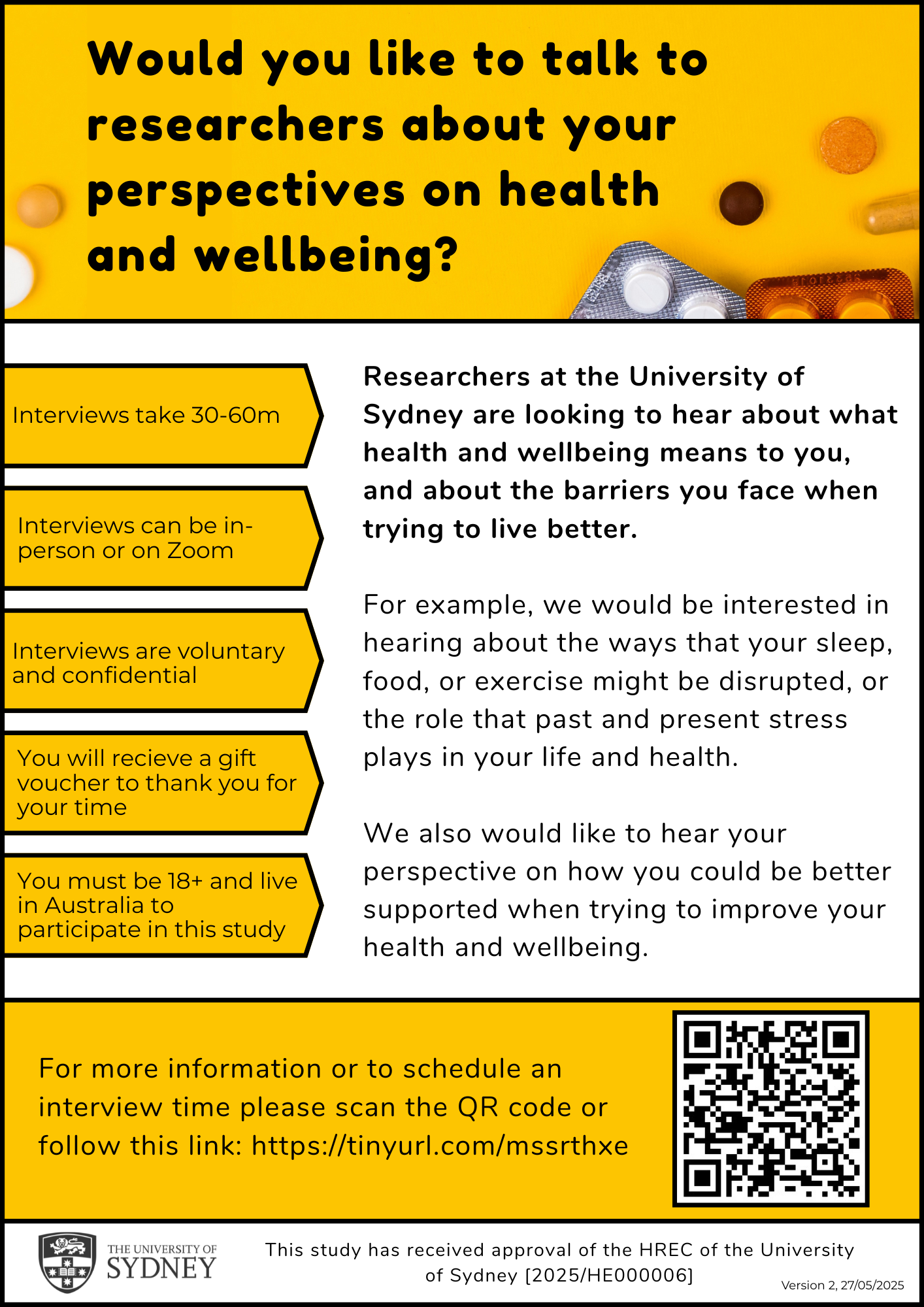 Would you like to talk to researchers about your perspectives on health and wellbeing?

Interviews take 30-60m

Interviews can be in-person or on Zoom

Interviews are voluntary and confidential

You will recieve a gift voucher to thank you for your time

You must be 18+ and live in Australia to participate in this study

Researchers at the University of Sydney are looking to hear about what health and wellbeing means to you, and about the barriers you face when trying to live better.

For example, we would be interested in hearing about the ways that your sleep, food, or exercise might be disrupted, or the role that past and present stress plays in your life and health.

We also would like to hear your perspective on how you could be better supported when trying to improve your health and wellbeing.

For more information or to schedule an interview time please scan the QR code or follow this link: https://tinyurl.com/mssrthxe

THE UNIVERSITY OF
SYDNEY

This study has received approval of the HREC of the University of Sydney [2025/HE000006]

Version 2, 27/05/2025